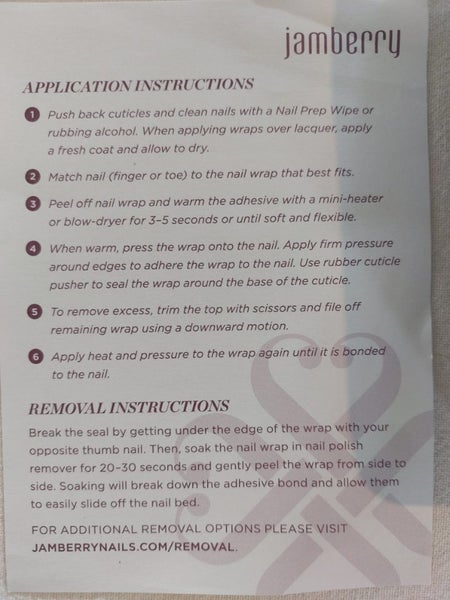 jamberry

APPLICATION INSTRUCTIONS

1 Push back cuticles and clean nails with a Nail Prep Wipe or rubbing alcohol. When applying wraps over lacquer, apply a fresh coat and allow to dry.

2 Match nail (finger or toe) to the nail wrap that best fits.

3 Peel off nail wrap and warm the adhesive with a mini-heater or blow-dryer for 3-5 seconds or until soft and flexible.

4 When warm, press the wrap onto the nail. Apply firm pressure around edges to adhere the wrap to the nail. Use rubber cuticle pusher to seal the wrap around the base of the cuticle.

5 To remove excess, trim the top with scissors and file off remaining wrap using a downward motion.

6 Apply heat and pressure to the wrap again until it is bonded to the nail.

REMOVAL INSTRUCTIONS

Break the seal by getting under the edge of the wrap with your opposite thumb nail. Then, soak the nail wrap in nail polish remover for 20-30 seconds and gently peel the wrap from side to side. Soaking will break down the adhesive bond and allow them to easily slide off the nail bed.

FOR ADDITIONAL REMOVAL OPTIONS PLEASE VISIT JAMBERRYNAILS.COM/REMOVAL.